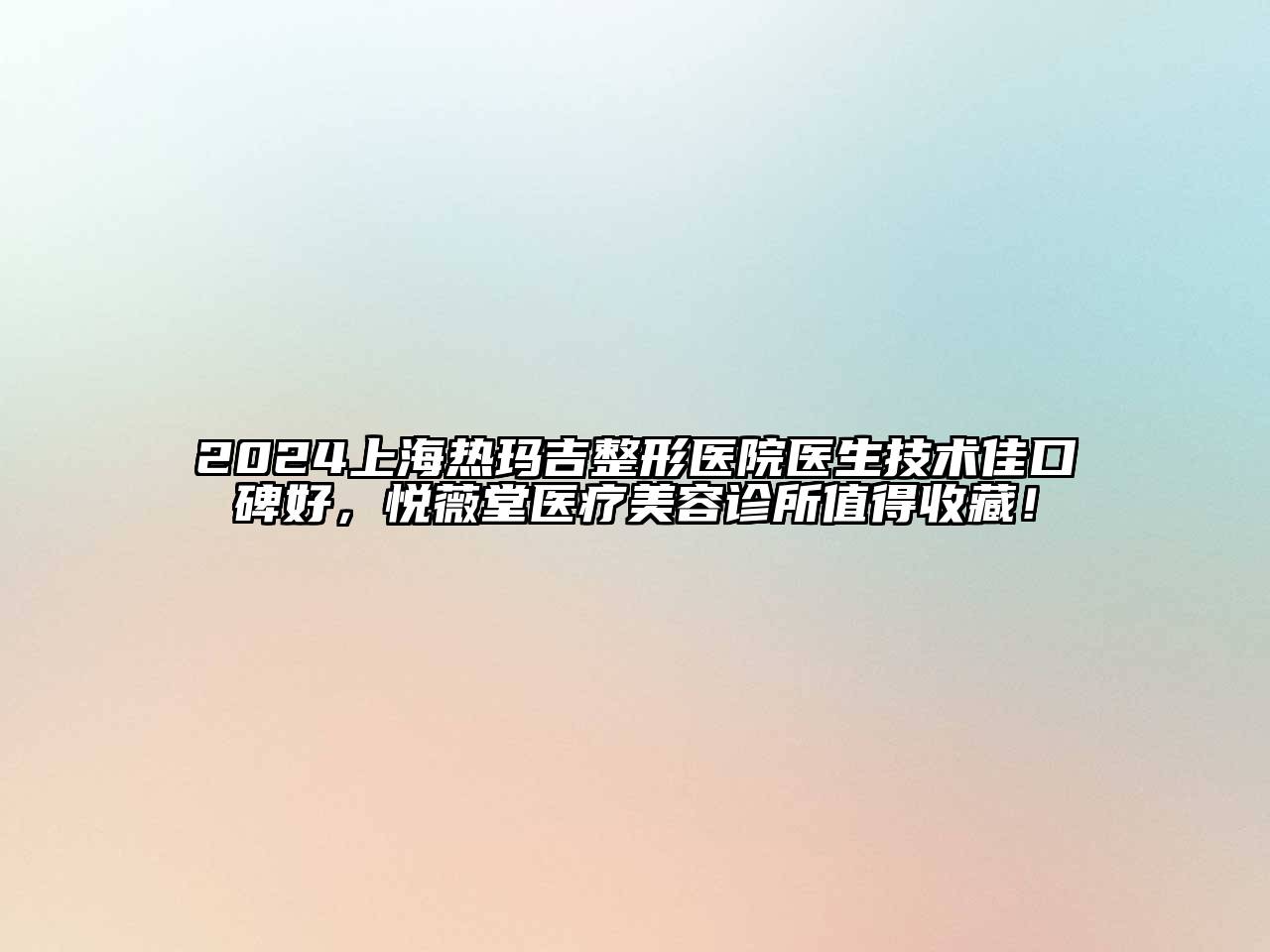 2024上海热玛吉整形医院医生技术佳口碑好，悦薇堂医疗美容诊所值得收藏！